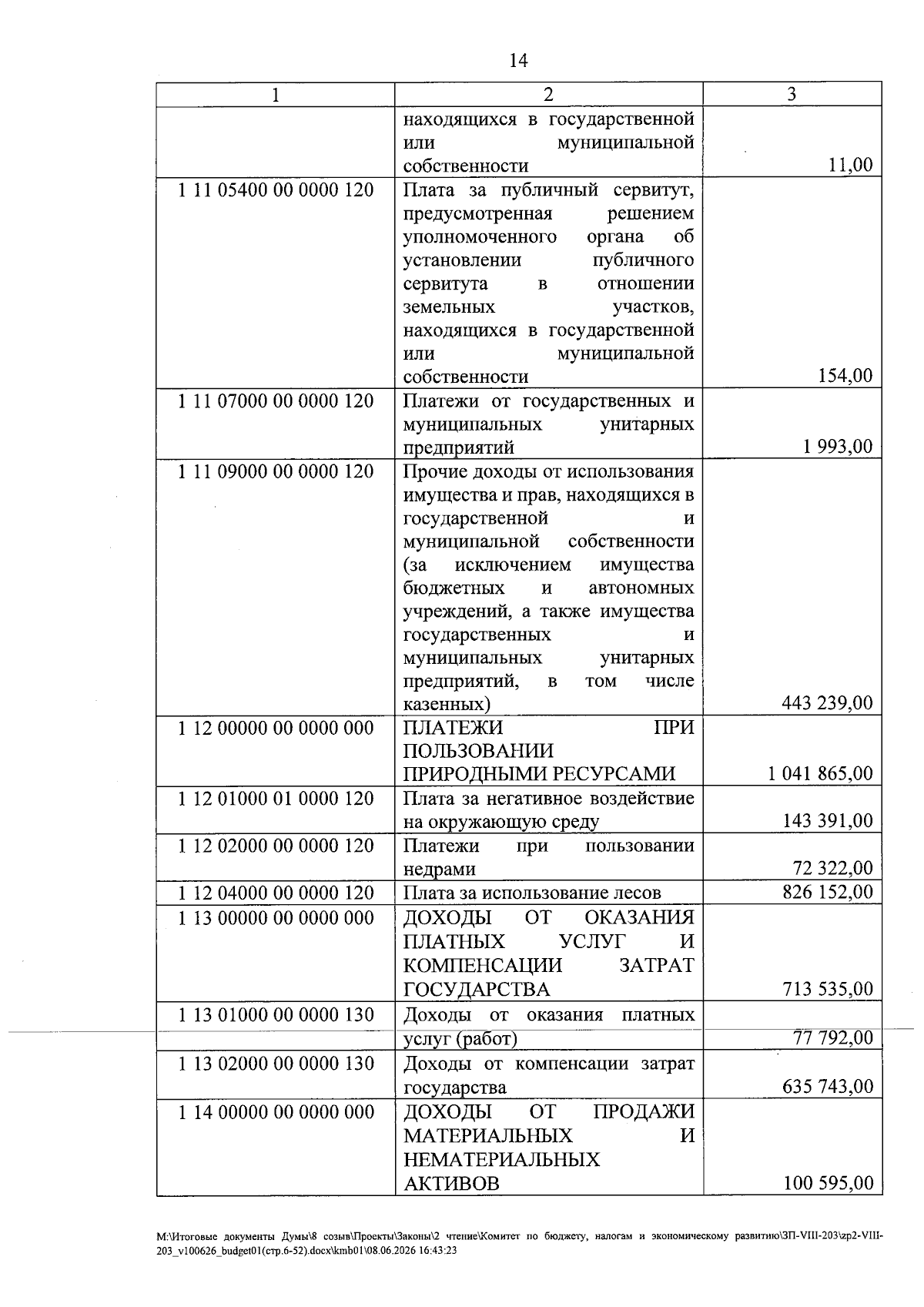 14

| 1 | 2 | 3 |
|---|---|---|
|  | находящихся в государственной или муниципальной собственности | 11,00 |
| 1 11 05400 00 0000 120 | Плата за публичный сервитут, предусмотренная решением уполномоченного органа об установлении публичного сервитута в отношении земельных участков, находящихся в государственной или муниципальной собственности | 154,00 |
| 1 11 07000 00 0000 120 | Платежи от государственных и муниципальных унитарных предприятий | 1 993,00 |
| 1 11 09000 00 0000 120 | Прочие доходы от использования имущества и прав, находящихся в государственной и муниципальной собственности (за исключением имущества бюджетных и автономных учреждений, а также имущества государственных и муниципальных унитарных предприятий, в том числе казенных) | 443 239,00 |
| 1 12 00000 00 0000 000 | ПЛАТЕЖИ ПРИ ПОЛЬЗОВАНИИ ПРИРОДНЫМИ РЕСУРСАМИ | 1 041 865,00 |
| 1 12 01000 01 0000 120 | Плата за негативное воздействие на окружающую среду | 143 391,00 |
| 1 12 02000 00 0000 120 | Платежи при пользовании недрами | 72 322,00 |
| 1 12 04000 00 0000 120 | Плата за использование лесов | 826 152,00 |
| 1 13 00000 00 0000 000 | ДОХОДЫ ОТ ОКАЗАНИЯ ПЛАТНЫХ УСЛУГ И КОМПЕНСАЦИИ ЗАТРАТ ГОСУДАРСТВА | 713 535,00 |
| 1 13 01000 00 0000 130 | Доходы от оказания платных услуг (работ) | 77 792,00 |
| 1 13 02000 00 0000 130 | Доходы от компенсации затрат государства | 635 743,00 |
| 1 14 00000 00 0000 000 | ДОХОДЫ ОТ ПРОДАЖИ МАТЕРИАЛЬНЫХ И НЕМАТЕРИАЛЬНЫХ АКТИВОВ | 100 595,00 |

M:\Итоговые документы Думы\8 созыв\Проекты\Законы\2 чтение\Комитет по бюджету, налогам и экономическому развитию\ЗП-VIII-203\zp2-VIII-203_v100626_budget01(стр.6-52).docx\kmb01\08.06.2026 16:43:23